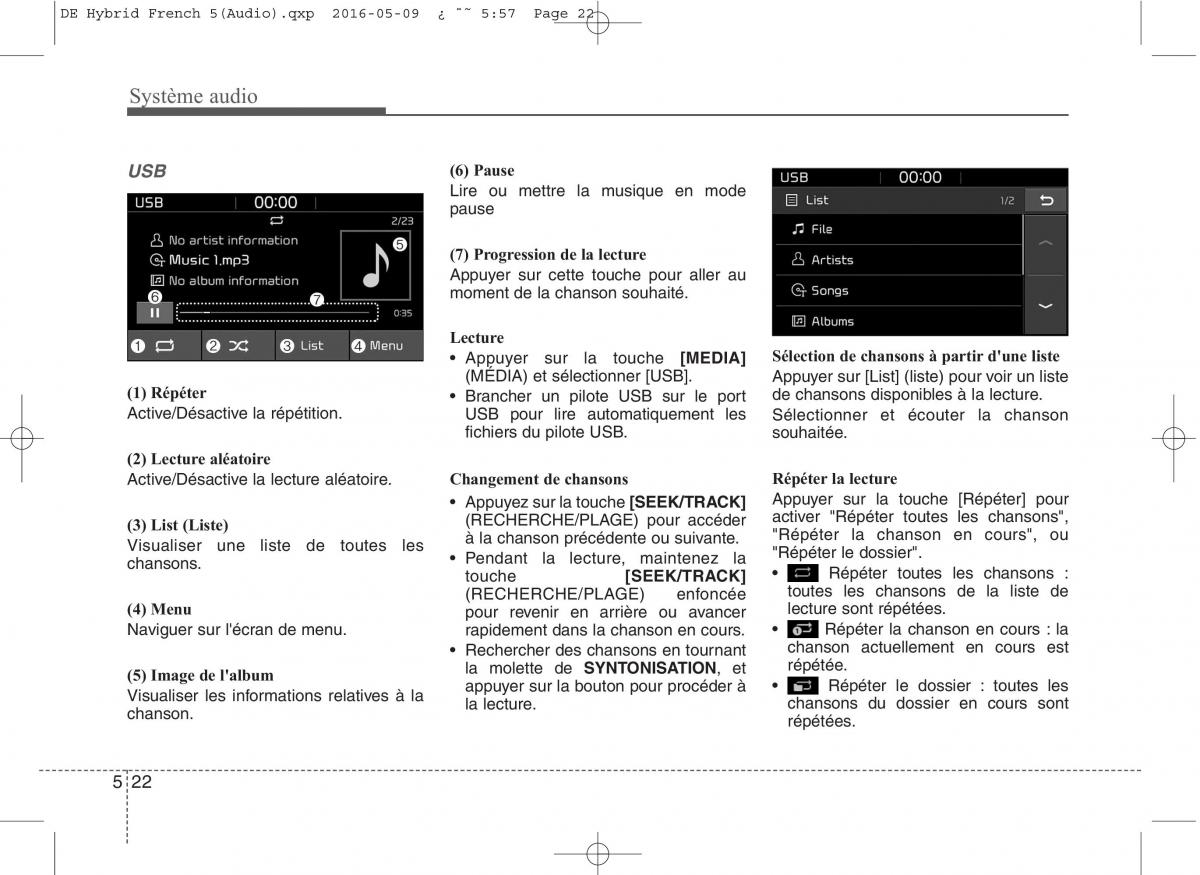 DE Hybrid French 5(Audio).qxp 2016-05-09 ¿ ˜˜ 5:57 Page 22

Système audio

USB

USB 00:00
2/23
No artist information
Music 1.mp3
No album information
5
6
7
0:35
1 2 3 List 4 Menu

(1) Répéter
Active/Désactive la répétition.

(2) Lecture aléatoire
Active/Désactive la lecture aléatoire.

(3) List (Liste)
Visualiser une liste de toutes les chansons.

(4) Menu
Naviguer sur l'écran de menu.

(5) Image de l'album
Visualiser les informations relatives à la chanson.

(6) Pause
Lire ou mettre la musique en mode pause

(7) Progression de la lecture
Appuyer sur cette touche pour aller au moment de la chanson souhaité.

Lecture
• Appuyer sur la touche [MEDIA] (MÉDIA) et sélectionner [USB].
• Brancher un pilote USB sur le port USB pour lire automatiquement les fichiers du pilote USB.

Changement de chansons
• Appuyez sur la touche [SEEK/TRACK] (RECHERCHE/PLAGE) pour accéder à la chanson précédente ou suivante.
• Pendant la lecture, maintenez la touche [SEEK/TRACK] (RECHERCHE/PLAGE) enfoncée pour revenir en arrière ou avancer rapidement dans la chanson en cours.
• Rechercher des chansons en tournant la molette de SYNTONISATION, et appuyer sur la bouton pour procéder à la lecture.

USB 00:00
List 1/2
File
Artists
Songs
Albums

Sélection de chansons à partir d'une liste
Appuyer sur [List] (liste) pour voir un liste de chansons disponibles à la lecture.
Sélectionner et écouter la chanson souhaitée.

Répéter la lecture
Appuyer sur la touche [Répéter] pour activer "Répéter toutes les chansons", "Répéter la chanson en cours", ou "Répéter le dossier".
• Répéter toutes les chansons : toutes les chansons de la liste de lecture sont répétées.
• Répéter la chanson en cours : la chanson actuellement en cours est répétée.
• Répéter le dossier : toutes les chansons du dossier en cours sont répétées.

5 22